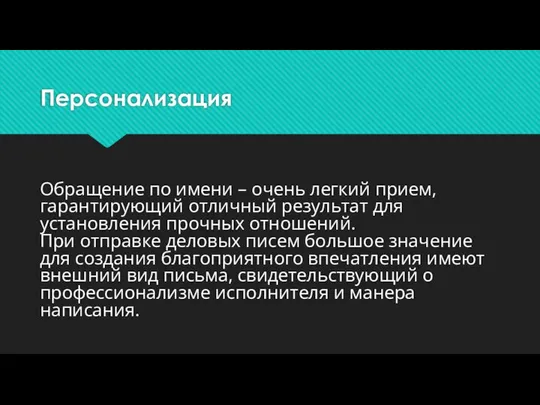 Персонализация

Обращение по имени – очень легкий прием, гарантирующий отличный результат для установления прочных отношений.
При отправке деловых писем большое значение для создания благоприятного впечатления имеют внешний вид письма, свидетельствующий о профессионализме исполнителя и манера написания.